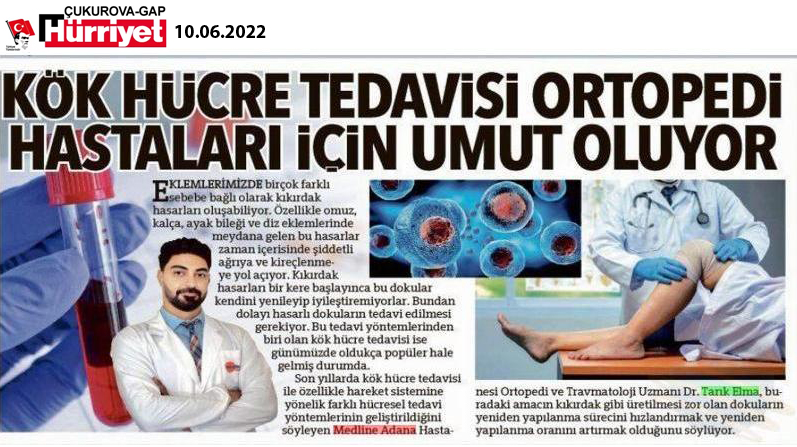 ÇUKUROVA-GAP
Hürriyet 10.06.2022

KÖK HÜCRE TEDAVİSİ ORTOPEDİ HASTALARI İÇİN UMUT OLUYOR

EKLEMLERİMİZDE birçok farklı sebebe bağlı olarak kıkırdak hasarları oluşabiliyor. Özellikle omuz, kalça, ayak bileği ve diz eklemlerinde meydana gelen bu hasarlar zaman içerisinde şiddetli ağrıya ve kireçlenmeye yol açıyor. Kıkırdak hasarları bir kere başlayınca bu dokular kendini yenileyip iyileştiremiyorlar. Bundan dolayı hasarlı dokuların tedavi edilmesi gerekiyor. Bu tedavi yöntemlerinden biri olan kök hücre tedavisi ise günümüzde oldukça popüler hale gelmiş durumda.

Son yıllarda kök hücre tedavisi ile özellikle hareket sistemine yönelik farklı hücresel tedavi yöntemlerinin geliştirildiğini söyleyen Medline Adana Hastanesi Ortopedi ve Travmatoloji Uzmanı Dr. Tarık Elma, buradaki amacın kıkırdak gibi üretilmesi zor olan dokuların yeniden yapılanma sürecini hızlandırmak ve yeniden yapılanma oranını artırmak olduğunu söylüyor.